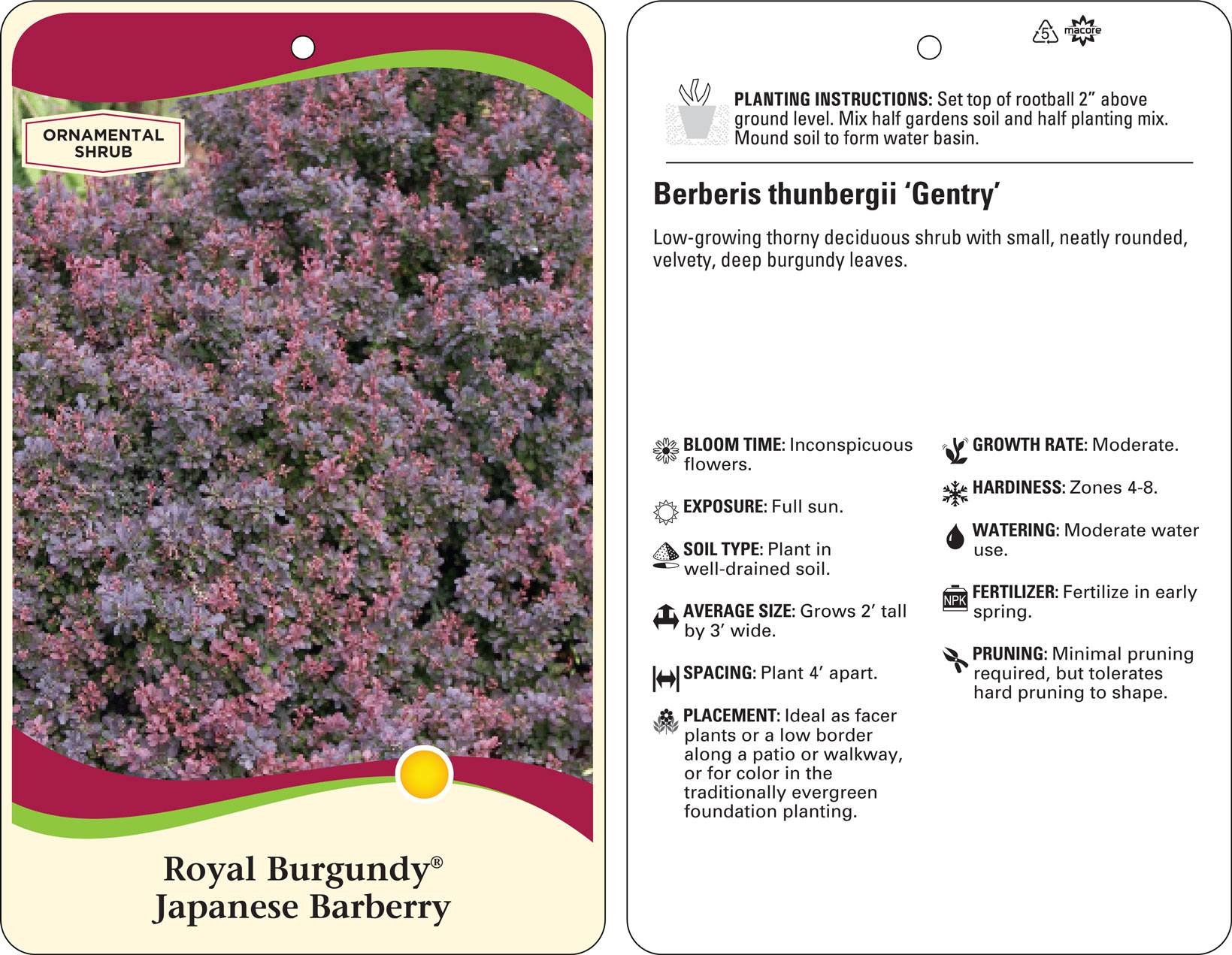 ORNAMENTAL SHRUB

Royal Burgundy®
Japanese Barberry

5 macore

PLANTING INSTRUCTIONS: Set top of rootball 2" above ground level. Mix half gardens soil and half planting mix. Mound soil to form water basin.

Berberis thunbergii 'Gentry'

Low-growing thorny deciduous shrub with small, neatly rounded, velvety, deep burgundy leaves.

BLOOM TIME: Inconspicuous flowers.

EXPOSURE: Full sun.

SOIL TYPE: Plant in well-drained soil.

AVERAGE SIZE: Grows 2' tall by 3' wide.

SPACING: Plant 4' apart.

PLACEMENT: Ideal as facer plants or a low border along a patio or walkway, or for color in the traditionally evergreen foundation planting.

GROWTH RATE: Moderate.

HARDINESS: Zones 4-8.

WATERING: Moderate water use.

NPK FERTILIZER: Fertilize in early spring.

PRUNING: Minimal pruning required, but tolerates hard pruning to shape.